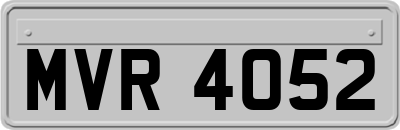 MVR 4052